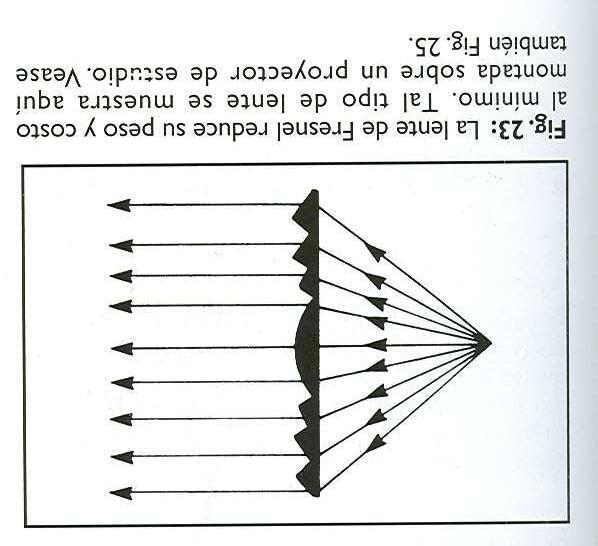 Fig. 23: La lente de Fresnel reduce su peso y costo al mínimo. Tal tipo de lente se muestra aquí montada sobre un proyector de estudio. Vease también Fig. 25.